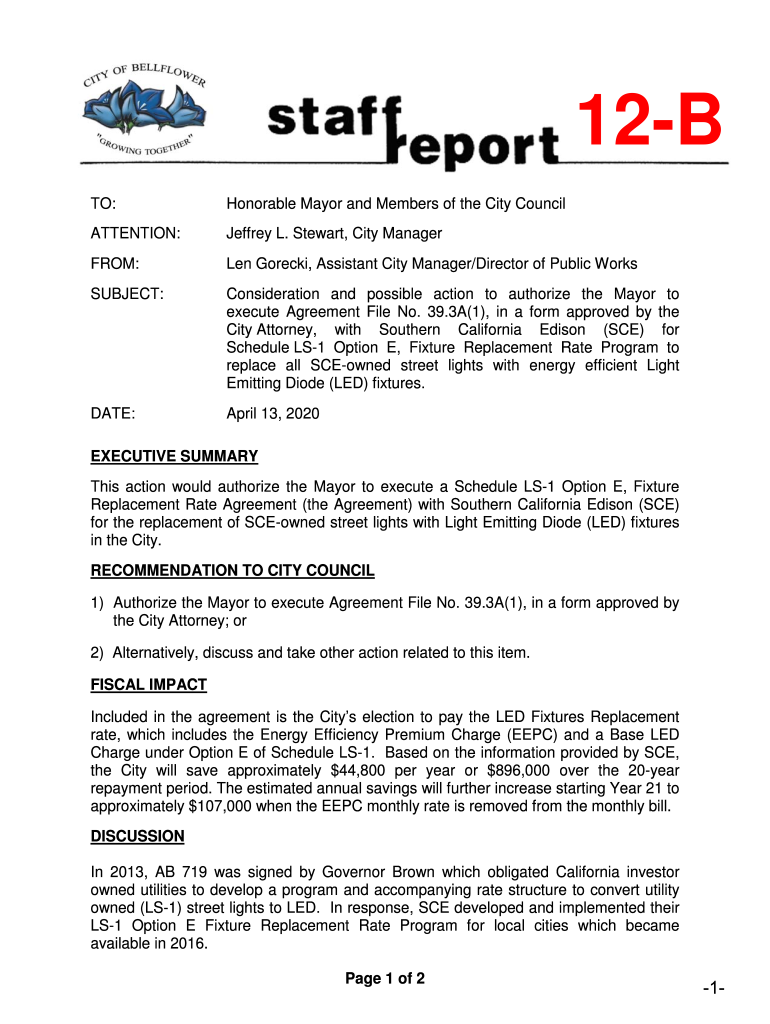 CITY OF BELLFLOWER
"GROWING TOGETHER"

staff report 12-B

TO: Honorable Mayor and Members of the City Council

ATTENTION: Jeffrey L. Stewart, City Manager

FROM: Len Gorecki, Assistant City Manager/Director of Public Works

SUBJECT: Consideration and possible action to authorize the Mayor to execute Agreement File No. 39.3A(1), in a form approved by the City Attorney, with Southern California Edison (SCE) for Schedule LS-1 Option E, Fixture Replacement Rate Program to replace all SCE-owned street lights with energy efficient Light Emitting Diode (LED) fixtures.

DATE: April 13, 2020

EXECUTIVE SUMMARY

This action would authorize the Mayor to execute a Schedule LS-1 Option E, Fixture Replacement Rate Agreement (the Agreement) with Southern California Edison (SCE) for the replacement of SCE-owned street lights with Light Emitting Diode (LED) fixtures in the City.

RECOMMENDATION TO CITY COUNCIL

1) Authorize the Mayor to execute Agreement File No. 39.3A(1), in a form approved by the City Attorney; or

2) Alternatively, discuss and take other action related to this item.

FISCAL IMPACT

Included in the agreement is the City's election to pay the LED Fixtures Replacement rate, which includes the Energy Efficiency Premium Charge (EEPC) and a Base LED Charge under Option E of Schedule LS-1. Based on the information provided by SCE, the City will save approximately $44,800 per year or $896,000 over the 20-year repayment period. The estimated annual savings will further increase starting Year 21 to approximately $107,000 when the EEPC monthly rate is removed from the monthly bill.

DISCUSSION

In 2013, AB 719 was signed by Governor Brown which obligated California investor owned utilities to develop a program and accompanying rate structure to convert utility owned (LS-1) street lights to LED. In response, SCE developed and implemented their LS-1 Option E Fixture Replacement Rate Program for local cities which became available in 2016.

Page 1 of 2

-1-